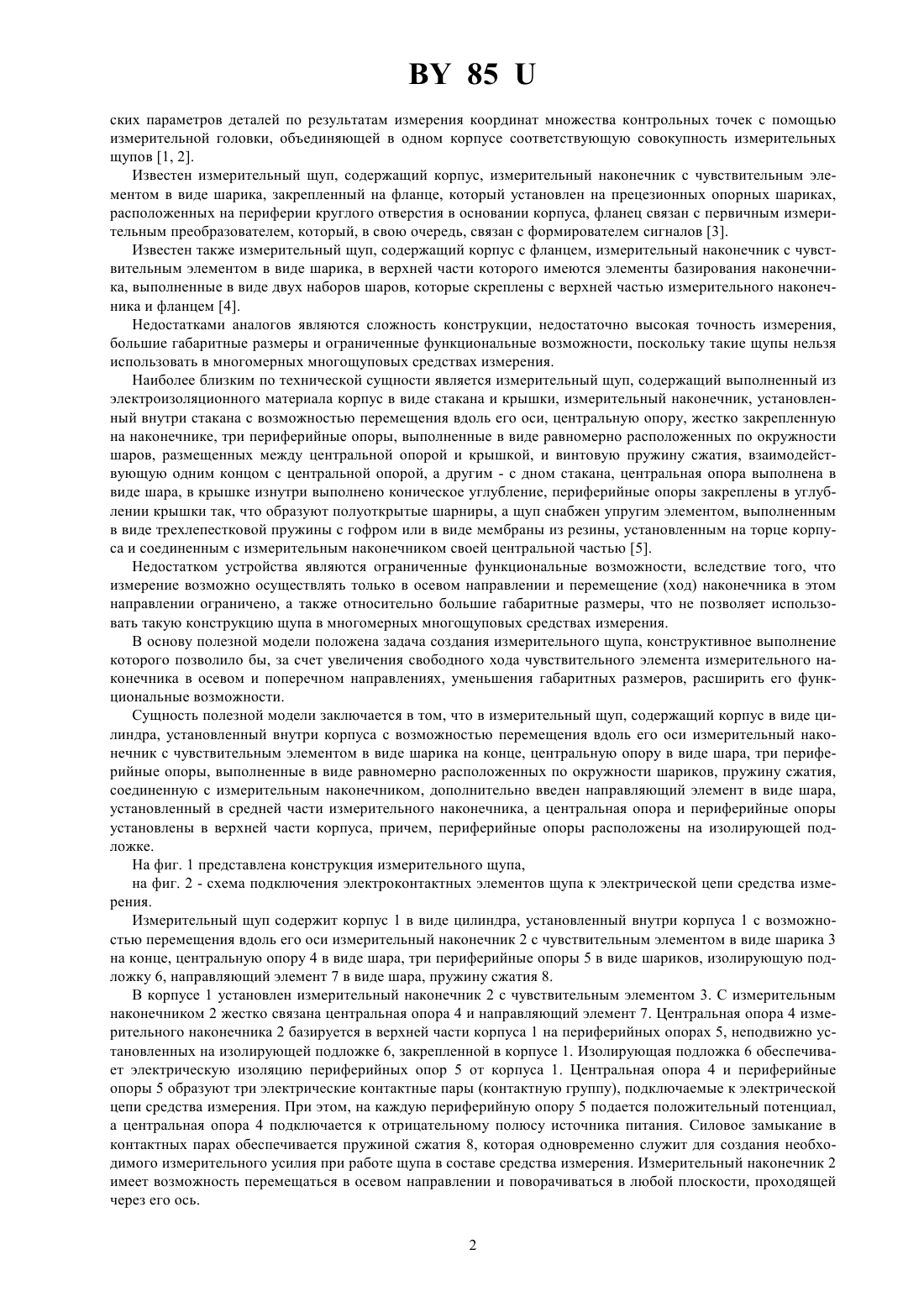 BY 85 U

ских параметров деталей по результатам измерения координат множества контрольных точек с помощью измерительной головки, объединяющей в одном корпусе соответствующую совокупность измерительных щупов [1, 2].

Известен измерительный щуп, содержащий корпус, измерительный наконечник с чувствительным элементом в виде шарика, закрепленный на фланце, который установлен на прецезионных опорных шариках, расположенных на периферии круглого отверстия в основании корпуса, фланец связан с первичным измерительным преобразователем, который, в свою очередь, связан с формирователем сигналов [3].

Известен также измерительный щуп, содержащий корпус с фланцем, измерительный наконечник с чувствительным элементом в виде шарика, в верхней части которого имеются элементы базирования наконечника, выполненные в виде двух наборов шаров, которые скреплены с верхней частью измерительного наконечника и фланцем [4].

Недостатками аналогов являются сложность конструкции, недостаточно высокая точность измерения, большие габаритные размеры и ограниченные функциональные возможности, поскольку такие щупы нельзя использовать в многомерных многощуповых средствах измерения.

Наиболее близким по технической сущности является измерительный щуп, содержащий выполненный из электроизоляционного материала корпус в виде стакана и крышки, измерительный наконечник, установленный внутри стакана с возможностью перемещения вдоль его оси, центральную опору, жестко закрепленную на наконечнике, три периферийные опоры, выполненные в виде равномерно расположенных по окружности шаров, размещенных между центральной опорой и крышкой, и винтовую пружину сжатия, взаимодействующую одним концом с центральной опорой, а другим - с дном стакана, центральная опора выполнена в виде шара, в крышке изнутри выполнено коническое углубление, периферийные опоры закреплены в углублении крышки так, что образуют полуоткрытые шарниры, а щуп снабжен упругим элементом, выполненным в виде трехлепестковой пружины с гофром или в виде мембраны из резины, установленным на торце корпуса и соединенным с измерительным наконечником своей центральной частью [5].

Недостатком устройства являются ограниченные функциональные возможности, вследствие того, что измерение возможно осуществлять только в осевом направлении и перемещение (ход) наконечника в этом направлении ограничено, а также относительно большие габаритные размеры, что не позволяет использовать такую конструкцию щупа в многомерных многощуповых средствах измерения.

В основу полезной модели положена задача создания измерительного щупа, конструктивное выполнение которого позволило бы, за счет увеличения свободного хода чувствительного элемента измерительного наконечника в осевом и поперечном направлениях, уменьшения габаритных размеров, расширить его функциональные возможности.

Сущность полезной модели заключается в том, что в измерительный щуп, содержащий корпус в виде цилиндра, установленный внутри корпуса с возможностью перемещения вдоль его оси измерительный наконечник с чувствительным элементом в виде шарика на конце, центральную опору в виде шара, три периферийные опоры, выполненные в виде равномерно расположенных по окружности шариков, пружину сжатия, соединенную с измерительным наконечником, дополнительно введен направляющий элемент в виде шара, установленный в средней части измерительного наконечника, а центральная опора и периферийные опоры установлены в верхней части корпуса, причем, периферийные опоры расположены на изолирующей подложке.

На фиг. 1 представлена конструкция измерительного щупа,

на фиг. 2 - схема подключения электроконтактных элементов щупа к электрической цепи средства измерения.

Измерительный щуп содержит корпус 1 в виде цилиндра, установленный внутри корпуса 1 с возможностью перемещения вдоль его оси измерительный наконечник 2 с чувствительным элементом в виде шарика 3 на конце, центральную опору 4 в виде шара, три периферийные опоры 5 в виде шариков, изолирующую подложку 6, направляющий элемент 7 в виде шара, пружину сжатия 8.

В корпусе 1 установлен измерительный наконечник 2 с чувствительным элементом 3. С измерительным наконечником 2 жестко связана центральная опора 4 и направляющий элемент 7. Центральная опора 4 измерительного наконечника 2 базируется в верхней части корпуса 1 на периферийных опорах 5, неподвижно установленных на изолирующей подложке 6, закрепленной в корпусе 1. Изолирующая подложка 6 обеспечивает электрическую изоляцию периферийных опор 5 от корпуса 1. Центральная опора 4 и периферийные опоры 5 образуют три электрические контактные пары (контактную группу), подключаемые к электрической цепи средства измерения. При этом, на каждую периферийную опору 5 подается положительный потенциал, а центральная опора 4 подключается к отрицательному полюсу источника питания. Силовое замыкание в контактных парах обеспечивается пружиной сжатия 8, которая одновременно служит для создания необходимого измерительного усилия при работе щупа в составе средства измерения. Измерительный наконечник 2 имеет возможность перемещаться в осевом направлении и поворачиваться в любой плоскости, проходящей через его ось.

2